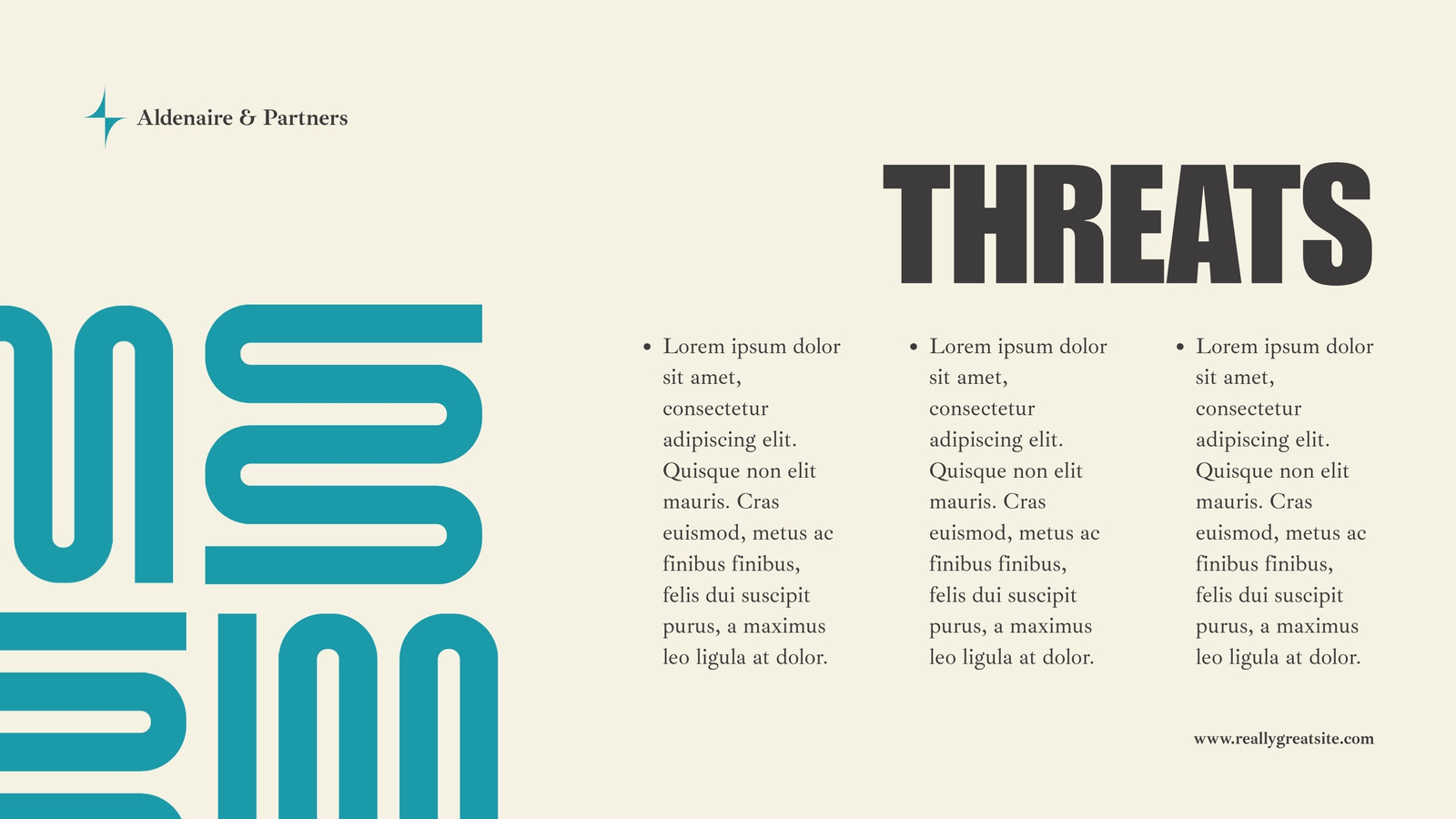 Aldenaire & Partners

THREATS

• Lorem ipsum dolor sit amet, consectetur adipiscing elit. Quisque non elit mauris. Cras euismod, metus ac finibus finibus, felis dui suscipit purus, a maximus leo ligula at dolor.

• Lorem ipsum dolor sit amet, consectetur adipiscing elit. Quisque non elit mauris. Cras euismod, metus ac finibus finibus, felis dui suscipit purus, a maximus leo ligula at dolor.

• Lorem ipsum dolor sit amet, consectetur adipiscing elit. Quisque non elit mauris. Cras euismod, metus ac finibus finibus, felis dui suscipit purus, a maximus leo ligula at dolor.

www.reallygreatsite.com